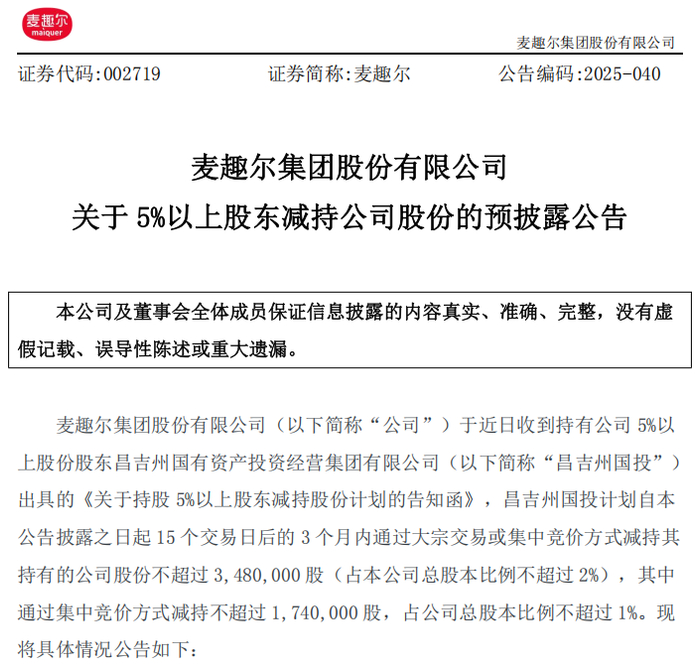 麦趣尔
maiquer

麦趣尔集团股份有限公司

证券代码:002719　　证券简称:麦趣尔　　公告编码:2025-040

麦趣尔集团股份有限公司
关于 5%以上股东减持公司股份的预披露公告

本公司及董事会全体成员保证信息披露的内容真实、准确、完整，没有虚假记载、误导性陈述或重大遗漏。

麦趣尔集团股份有限公司（以下简称“公司”）于近日收到持有公司 5%以上股份股东昌吉州国有资产投资经营集团有限公司（以下简称“昌吉州国投”）出具的《关于持股 5%以上股东减持股份计划的告知函》，昌吉州国投计划自本公告披露之日起 15 个交易日后的 3 个月内通过大宗交易或集中竞价方式减持其持有的公司股份不超过 3,480,000 股（占本公司总股本比例不超过 2%），其中通过集中竞价方式减持不超过 1,740,000 股，占公司总股本比例不超过 1%。现将具体情况公告如下：